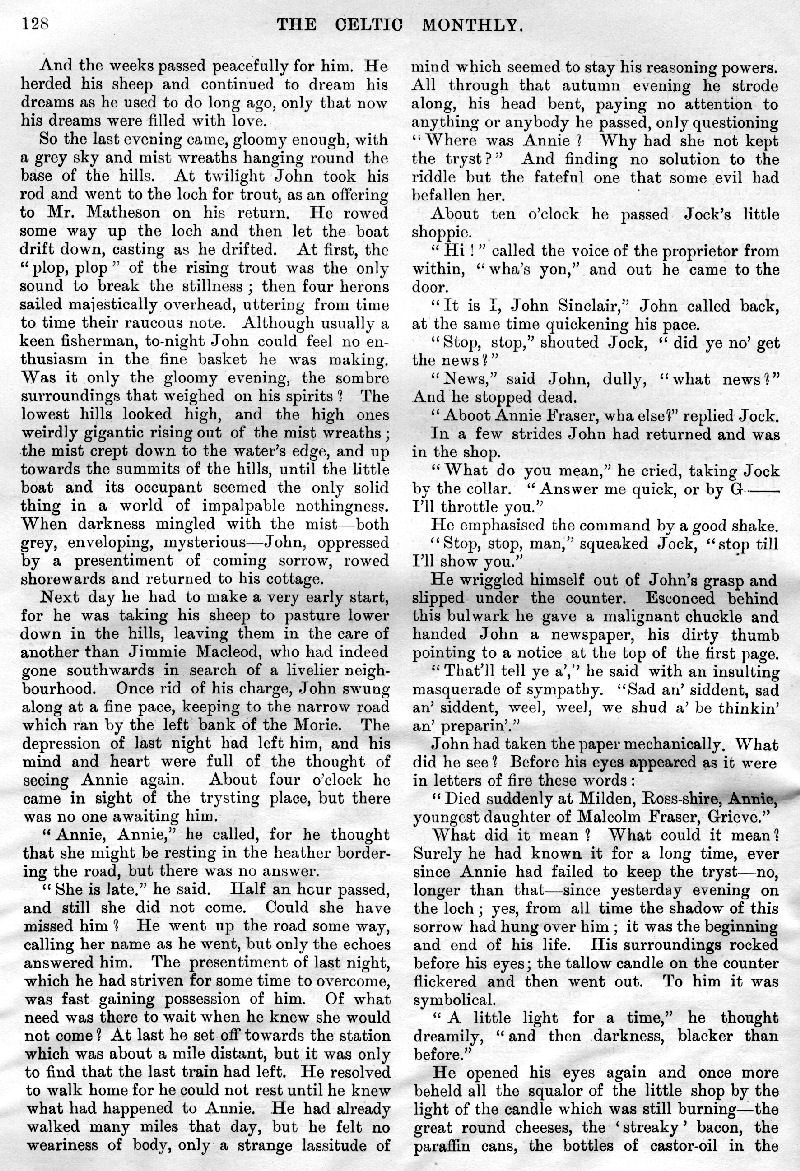 128 THE CELTIC MONTHLY.

And the weeks passed peacefully for him. He herded his sheep and continued to dream his dreams as he used to do long ago, only that now his dreams were filled with love.

So the last evening came, gloomy enough, with a grey sky and mist wreaths hanging round the base of the hills. At twilight John took his rod and went to the loch for trout, as an offering to Mr. Matheson on his return. He rowed some way up the loch and then let the boat drift down, casting as he drifted. At first, the "plop, plop" of the rising trout was the only sound to break the stillness; then four herons sailed majestically overhead, uttering from time to time their raucous note. Although usually a keen fisherman, to-night John could feel no enthusiasm in the fine basket he was making. Was it only the gloomy evening, the sombre surroundings that weighed on his spirits? The lowest hills looked high, and the high ones weirdly gigantic rising out of the mist wreaths; the mist crept down to the water's edge, and up towards the summits of the hills, until the little boat and its occupant seemed the only solid thing in a world of impalpable nothingness. When darkness mingled with the mist—both grey, enveloping, mysterious—John, oppressed by a presentiment of coming sorrow, rowed shorewards and returned to his cottage.

Next day he had to make a very early start, for he was taking his sheep to pasture lower down in the hills, leaving them in the care of another than Jimmie Macleod, who had indeed gone southwards in search of a livelier neighbourhood. Once rid of his charge, John swung along at a fine pace, keeping to the narrow road which ran by the left bank of the Morie. The depression of last night had left him, and his mind and heart were full of the thought of seeing Annie again. About four o'clock he came in sight of the trysting place, but there was no one awaiting him.

"Annie, Annie," he called, for he thought that she might be resting in the heather bordering the road, but there was no answer.

"She is late," he said. Half an hour passed, and still she did not come. Could she have missed him? He went up the road some way, calling her name as he went, but only the echoes answered him. The presentiment of last night, which he had striven for some time to overcome, was fast gaining possession of him. Of what need was there to wait when he knew she would not come? At last he set off towards the station which was about a mile distant, but it was only to find that the last train had left. He resolved to walk home for he could not rest until he knew what had happened to Annie. He had already walked many miles that day, but he felt no weariness of body, only a strange lassitude of mind which seemed to stay his reasoning powers. All through that autumn evening he strode along, his head bent, paying no attention to anything or anybody he passed, only questioning "Where was Annie? Why had she not kept the tryst?" And finding no solution to the riddle but the fateful one that some evil had befallen her.

About ten o'clock he passed Jock's little shoppie.

"Hi!" called the voice of the proprietor from within, "wha's yon," and out he came to the door.

"It is I, John Sinclair," John called back, at the same time quickening his pace.

"Stop, stop," shouted Jock, "did ye no' get the news?"

"News," said John, dully, "what news?" And he stopped dead.

"Aboot Annie Fraser, wha else?" replied Jock.

In a few strides John had returned and was in the shop.

"What do you mean," he cried, taking Jock by the collar. "Answer me quick, or by G—— I'll throttle you."

He emphasised the command by a good shake.

"Stop, stop, man," squeaked Jock, "stop till I'll show you."

He wriggled himself out of John's grasp and slipped under the counter. Esconced behind this bulwark he gave a malignant chuckle and handed John a newspaper, his dirty thumb pointing to a notice at the top of the first page.

"That'll tell ye a'," he said with an insulting masquerade of sympathy. "Sad an' siddent, sad an' siddent, weel, weel, we shud a' be thinkin' an' preparin'."

John had taken the paper mechanically. What did he see? Before his eyes appeared as it were in letters of fire these words:

"Died suddenly at Milden, Ross-shire, Annie, youngest daughter of Malcolm Fraser, Grieve."

What did it mean? What could it mean? Surely he had known it for a long time, ever since Annie had failed to keep the tryst—no, longer than that—since yesterday evening on the loch; yes, from all time the shadow of this sorrow had hung over him; it was the beginning and end of his life. His surroundings rocked before his eyes; the tallow candle on the counter flickered and then went out. To him it was symbolical.

"A little light for a time," he thought dreamily, "and then darkness, blacker than before."

He opened his eyes again and once more beheld all the squalor of the little shop by the light of the candle which was still burning—the great round cheeses, the 'streaky' bacon, the paraffin cans, the bottles of castor-oil in the